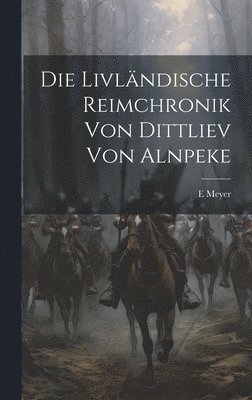 Die Livländische Reimchronik Von Dittliev Von Alnpeke

E Meyer